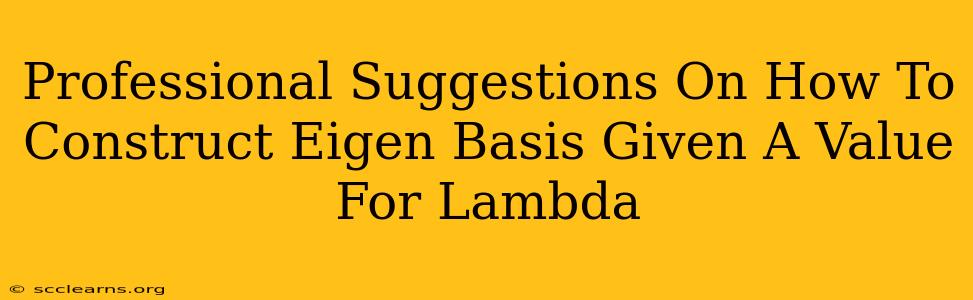 Professional Suggestions On How To Construct Eigen Basis Given A Value For Lambda

© scclearns.org